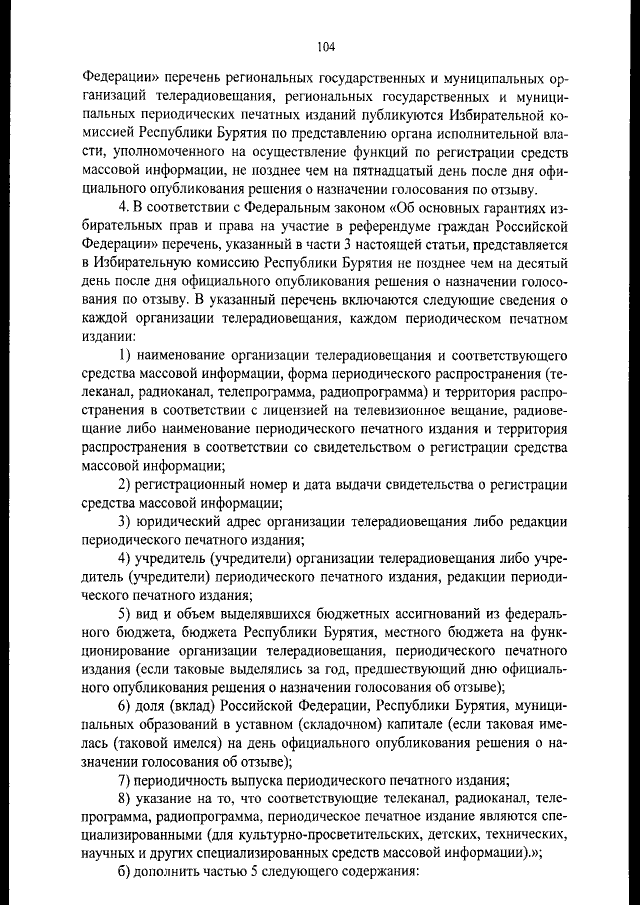 104

Федерации» перечень региональных государственных и муниципальных организаций телерадиовещания, региональных государственных и муниципальных периодических печатных изданий публикуются Избирательной комиссией Республики Бурятия по представлению органа исполнительной власти, уполномоченного на осуществление функций по регистрации средств массовой информации, не позднее чем на пятнадцатый день после дня официального опубликования решения о назначении голосования по отзыву.

4. В соответствии с Федеральным законом «Об основных гарантиях избирательных прав и права на участие в референдуме граждан Российской Федерации» перечень, указанный в части 3 настоящей статьи, представляется в Избирательную комиссию Республики Бурятия не позднее чем на десятый день после дня официального опубликования решения о назначении голосования по отзыву. В указанный перечень включаются следующие сведения о каждой организации телерадиовещания, каждом периодическом печатном издании:

1) наименование организации телерадиовещания и соответствующего средства массовой информации, форма периодического распространения (телеканал, радиоканал, телепрограмма, радиопрограмма) и территория распространения в соответствии с лицензией на телевизионное вещание, радиовещание либо наименование периодического печатного издания и территория распространения в соответствии со свидетельством о регистрации средства массовой информации;

2) регистрационный номер и дата выдачи свидетельства о регистрации средства массовой информации;

3) юридический адрес организации телерадиовещания либо редакции периодического печатного издания;

4) учредитель (учредители) организации телерадиовещания либо учредитель (учредители) периодического печатного издания, редакции периодического печатного издания;

5) вид и объем выделявшихся бюджетных ассигнований из федерального бюджета, бюджета Республики Бурятия, местного бюджета на функционирование организации телерадиовещания, периодического печатного издания (если таковые выделялись за год, предшествующий дню официального опубликования решения о назначении голосования об отзыве);

6) доля (вклад) Российской Федерации, Республики Бурятия, муниципальных образований в уставном (складочном) капитале (если таковая имелась (таковой имелся) на день официального опубликования решения о назначении голосования об отзыве);

7) периодичность выпуска периодического печатного издания;

8) указание на то, что соответствующие телеканал, радиоканал, телепрограмма, радиопрограмма, периодическое печатное издание являются специализированными (для культурно-просветительских, детских, технических, научных и других специализированных средств массовой информации).»;

б) дополнить частью 5 следующего содержания: